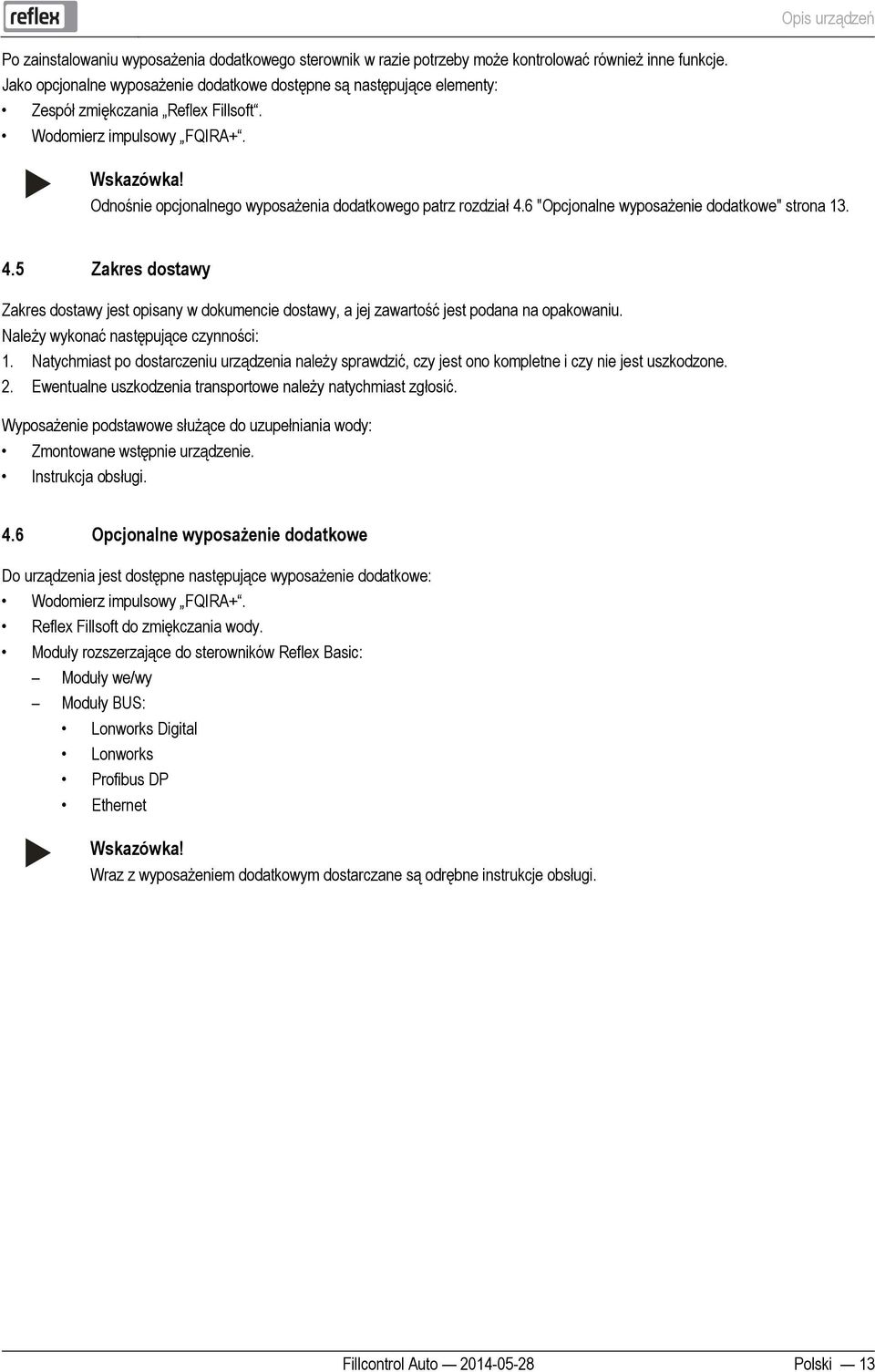 reflex

Opis urządzeń

Po zainstalowaniu wyposażenia dodatkowego sterownik w razie potrzeby może kontrolować również inne funkcje. Jako opcjonalne wyposażenie dodatkowe dostępne są następujące elementy:
• Zespół zmiękczania „Reflex Fillsoft“.
• Wodomierz impulsowy „FQIRA+“.

Wskazówka!
Odnośnie opcjonalnego wyposażenia dodatkowego patrz rozdział 4.6 "Opcjonalne wyposażenie dodatkowe" strona 13.

4.5 Zakres dostawy

Zakres dostawy jest opisany w dokumencie dostawy, a jej zawartość jest podana na opakowaniu.
Należy wykonać następujące czynności:
1. Natychmiast po dostarczeniu urządzenia należy sprawdzić, czy jest ono kompletne i czy nie jest uszkodzone.
2. Ewentualne uszkodzenia transportowe należy natychmiast zgłosić.

Wyposażenie podstawowe służące do uzupełniania wody:
• Zmontowane wstępnie urządzenie.
• Instrukcja obsługi.

4.6 Opcjonalne wyposażenie dodatkowe

Do urządzenia jest dostępne następujące wyposażenie dodatkowe:
• Wodomierz impulsowy „FQIRA+“.
• Reflex Fillsoft do zmiękczania wody.
• Moduły rozszerzające do sterowników Reflex Basic:
– Moduły we/wy
– Moduły BUS:
• Lonworks Digital
• Lonworks
• Profibus DP
• Ethernet

Wskazówka!
Wraz z wyposażeniem dodatkowym dostarczane są odrębne instrukcje obsługi.

Fillcontrol Auto — 2014-05-28

Polski — 13